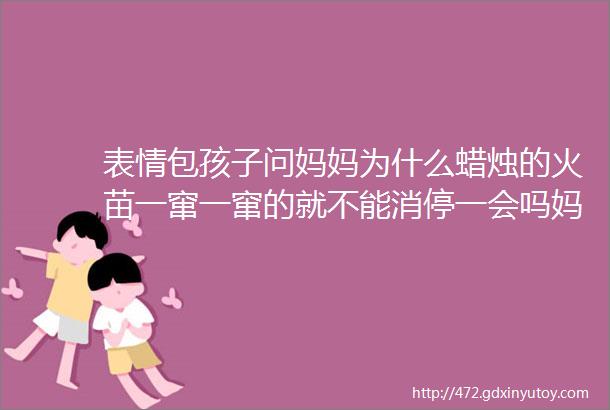 表情包孩子问妈妈为什么蜡烛的火苗一窜一窜的就不能消停一会吗妈

http://472.gdxinyutoy.com